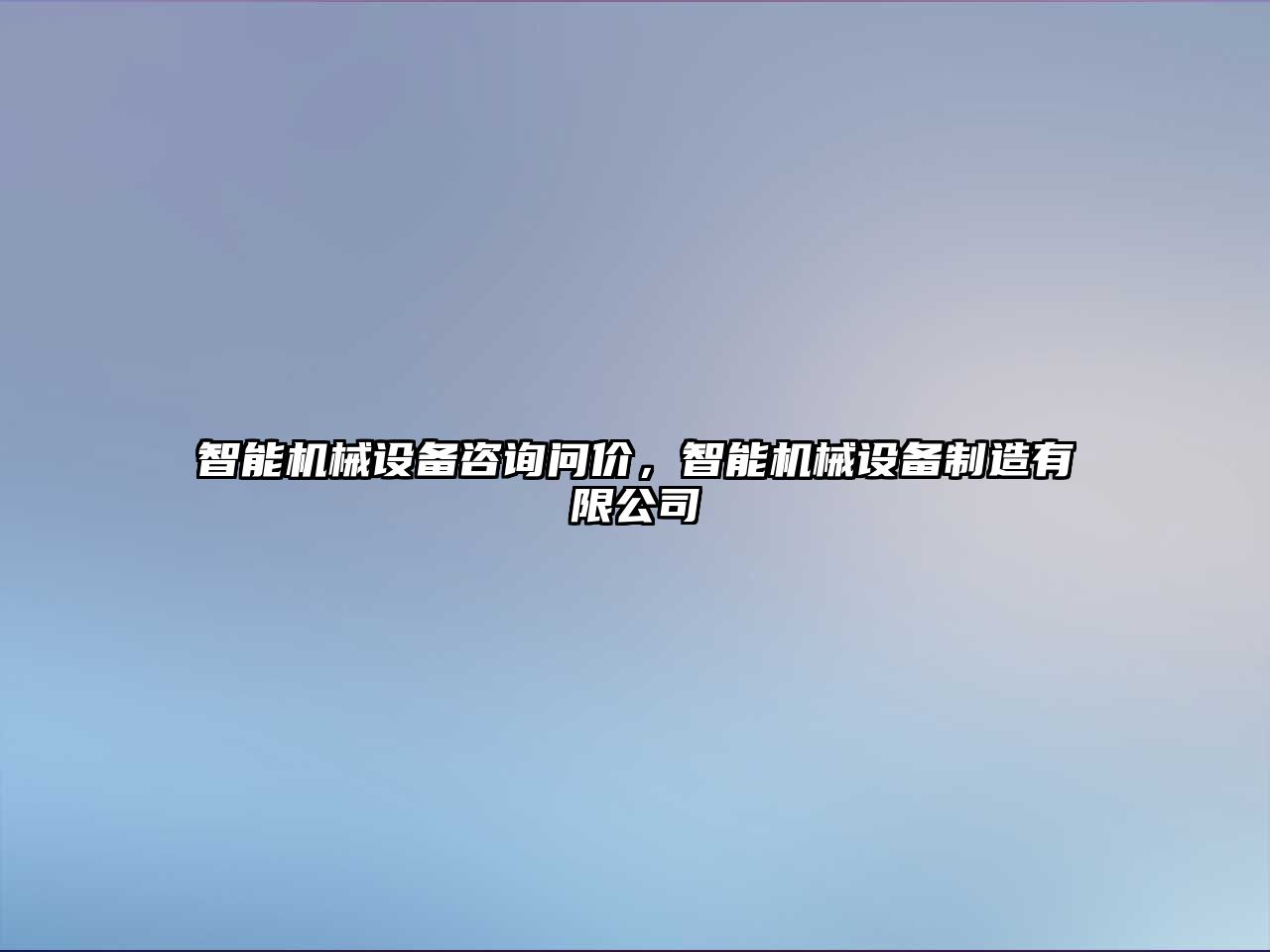 智能机械设备咨询问价，智能机械设备制造有限公司